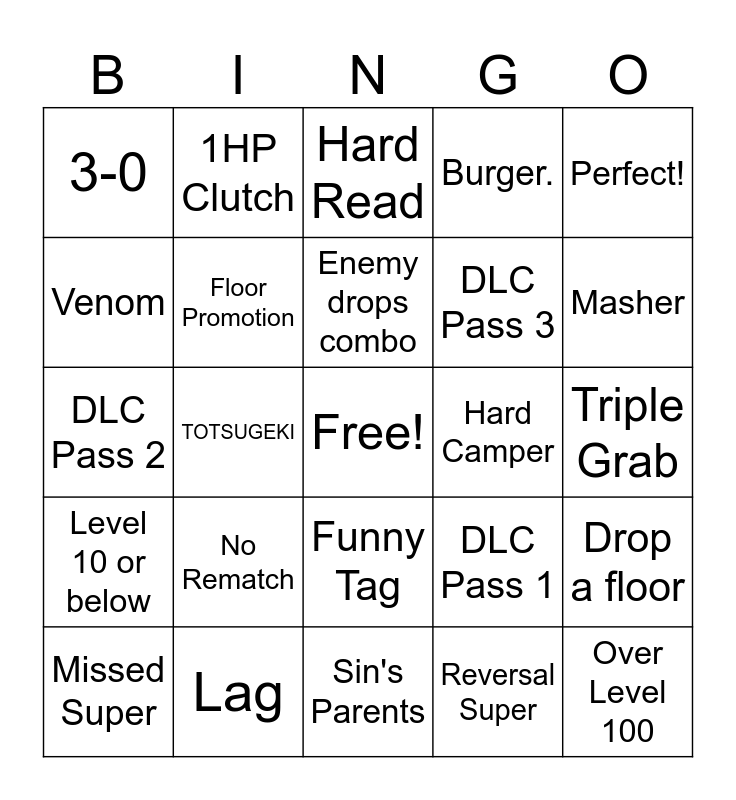 | B | I | N | G | O |
|---|---|---|---|---|
| 3-0 | 1HP Clutch | Hard Read | Burger. | Perfect! |
| Venom | Floor Promotion | Enemy drops combo | DLC Pass 3 | Masher |
| DLC Pass 2 | TOTSUGEKI | Free! | Hard Camper | Triple Grab |
| Level 10 or below | No Rematch | Funny Tag | DLC Pass 1 | Drop a floor |
| Missed Super | Lag | Sin's Parents | Reversal Super | Over Level 100 |